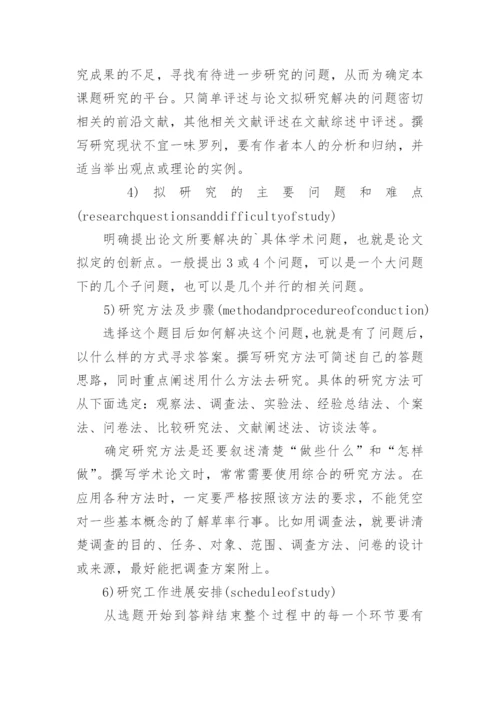 究成果的不足，寻找有待进一步研究的问题，从而为确定本课题研究的平台。只简单评述与论文拟研究解决的问题密切相关的前沿文献，其他相关文献评述在文献综述中评述。撰写研究现状不宜一味罗列，要有作者本人的分析和归纳，并适当举出观点或理论的实例。

4) 拟研究的主要问题和难点(researchquestionsanddifficultyofstudy)

明确提出论文所要解决的`具体学术问题，也就是论文拟定的创新点。一般提出3或4个问题，可以是一个大问题下的几个子问题，也可以是几个并行的相关问题。

5)研究方法及步骤(methodandprocedureofconduction)

选择这个题目后如何解决这个问题,也就是有了问题后，以什么样的方式寻求答案。撰写研究方法可简述自己的答题思路，同时重点阐述用什么方法去研究。具体的研究方法可从下面选定：观察法、调查法、实验法、经验总结法、个案法、问卷法、比较研究法、文献阐述法、访谈法等。

确定研究方法是还要叙述清楚“做些什么”和“怎样做”。撰写学术论文时，常常需要使用综合的研究方法。在应用各种方法时，一定要严格按照该方法的要求，不能凭空对一些基本概念的了解草率行事。比如用调查法，就要讲清楚调查的目的、任务、对象、范围、调查方法、问卷的设计或来源，最好能把调查方案附上。

6)研究工作进展安排(scheduleofstudy)

从选题开始到答辩结束整个过程中的每一个环节要有